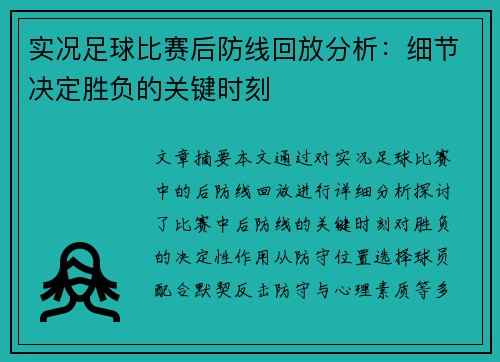 实况足球比赛后防线回放分析：细节决定胜负的关键时刻

文章摘要本文通过对实况足球比赛中的后防线回放进行详细分析探讨了比赛中后防线的关键时刻对胜负的决定性作用从防守位置选择球员配合默契反击防守与心理素质等多